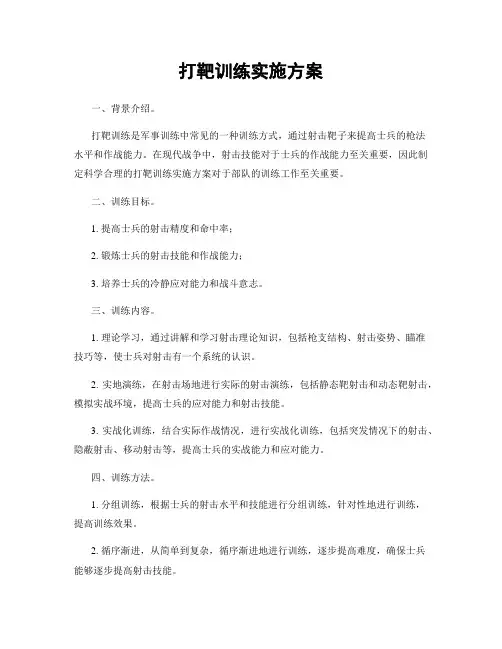 打靶训练实施方案

一、背景介绍。

打靶训练是军事训练中常见的一种训练方式，通过射击靶子来提高士兵的枪法水平和作战能力。在现代战争中，射击技能对于士兵的作战能力至关重要，因此制定科学合理的打靶训练实施方案对于部队的训练工作至关重要。

二、训练目标。

1. 提高士兵的射击精度和命中率；

2. 锻炼士兵的射击技能和作战能力；

3. 培养士兵的冷静应对能力和战斗意志。

三、训练内容。

1. 理论学习，通过讲解和学习射击理论知识，包括枪支结构、射击姿势、瞄准技巧等，使士兵对射击有一个系统的认识。

2. 实地演练，在射击场地进行实际的射击演练，包括静态靶射击和动态靶射击，模拟实战环境，提高士兵的应对能力和射击技能。

3. 实战化训练，结合实际作战情况，进行实战化训练，包括突发情况下的射击、隐蔽射击、移动射击等，提高士兵的实战能力和应对能力。

四、训练方法。

1. 分组训练，根据士兵的射击水平和技能进行分组训练，针对性地进行训练，提高训练效果。

2. 循序渐进，从简单到复杂，循序渐进地进行训练，逐步提高难度，确保士兵能够逐步提高射击技能。